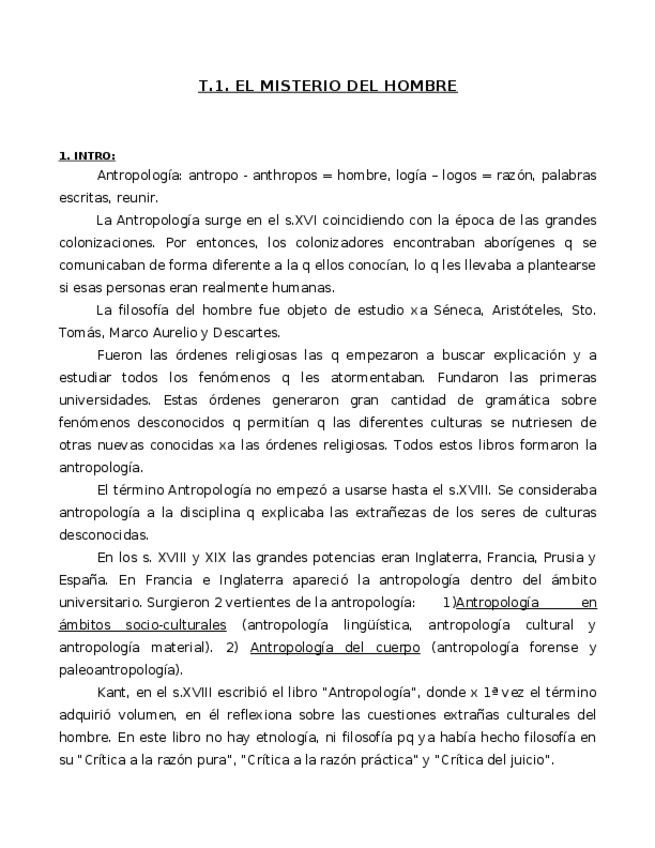 T.1. EL MISTERIO DEL HOMBRE

1. INTRO:

Antropología: antropo - anthropos = hombre, logía – logos = razón, palabras escritas, reunir.

La Antropología surge en el s.XVI coincidiendo con la época de las grandes colonizaciones. Por entonces, los colonizadores encontraban aborígenes q se comunicaban de forma diferente a la q ellos conocían, lo q les llevaba a plantearse si esas personas eran realmente humanas.

La filosofía del hombre fue objeto de estudio xa Séneca, Aristóteles, Sto. Tomás, Marco Aurelio y Descartes.

Fueron las órdenes religiosas las q empezaron a buscar explicación y a estudiar todos los fenómenos q les atormentaban. Fundaron las primeras universidades. Estas órdenes generaron gran cantidad de gramática sobre fenómenos desconocidos q permitían q las diferentes culturas se nutriesen de otras nuevas conocidas xa las órdenes religiosas. Todos estos libros formaron la antropología.

El término Antropología no empezó a usarse hasta el s.XVIII. Se consideraba antropología a la disciplina q explicaba las extrañezas de los seres de culturas desconocidas.

En los s. XVIII y XIX las grandes potencias eran Inglaterra, Francia, Prusia y España. En Francia e Inglaterra apareció la antropología dentro del ámbito universitario. Surgieron 2 vertientes de la antropología: 1)Antropología en ámbitos socio-culturales (antropología lingüística, antropología cultural y antropología material). 2) Antropología del cuerpo (antropología forense y paleoantropología).

Kant, en el s.XVIII escribió el libro "Antropología", donde x 1ª vez el término adquirió volumen, en él reflexiona sobre las cuestiones extrañas culturales del hombre. En este libro no hay etnología, ni filosofía pq ya había hecho filosofía en su "Crítica a la razón pura", "Crítica a la razón práctica" y "Crítica del juicio".